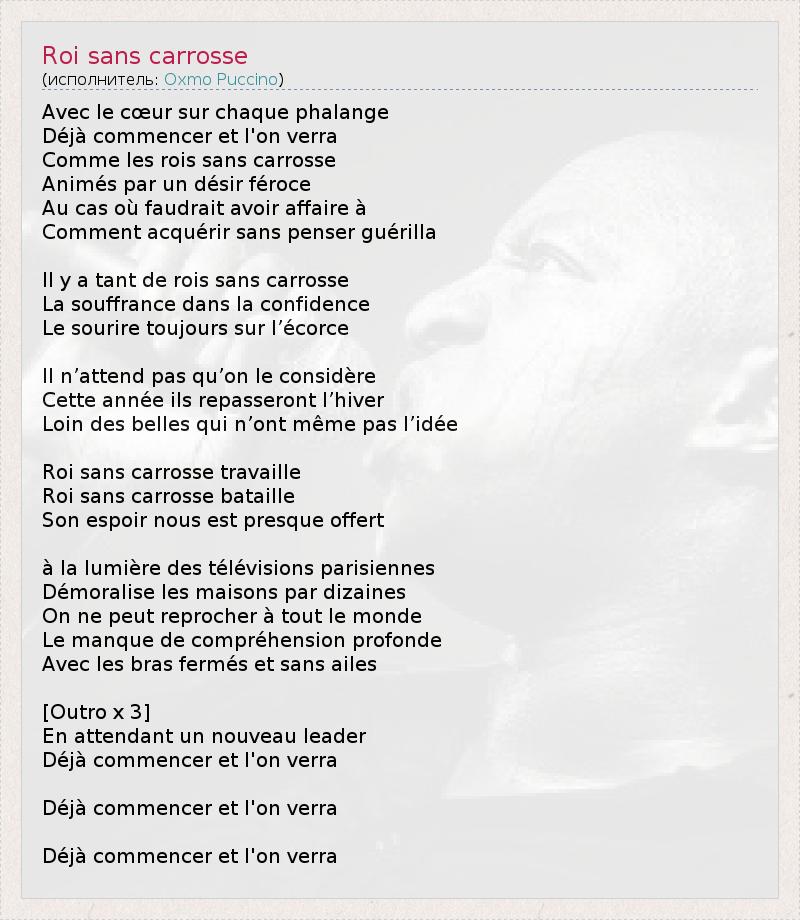 Roi sans carrosse
(исполнитель: Oxmo Puccino)

Avec le cœur sur chaque phalange
Déjà commencer et l'on verra
Comme les rois sans carrosse
Animés par un désir féroce
Au cas où faudrait avoir affaire à
Comment acquérir sans penser guérilla

Il y a tant de rois sans carrosse
La souffrance dans la confidence
Le sourire toujours sur l’écorce

Il n’attend pas qu’on le considère
Cette année ils repasseront l’hiver
Loin des belles qui n’ont même pas l’idée

Roi sans carrosse travaille
Roi sans carrosse bataille
Son espoir nous est presque offert

à la lumière des télévisions parisiennes
Démoralise les maisons par dizaines
On ne peut reprocher à tout le monde
Le manque de compréhension profonde
Avec les bras fermés et sans ailes

[Outro x 3]
En attendant un nouveau leader
Déjà commencer et l'on verra

Déjà commencer et l'on verra

Déjà commencer et l'on verra